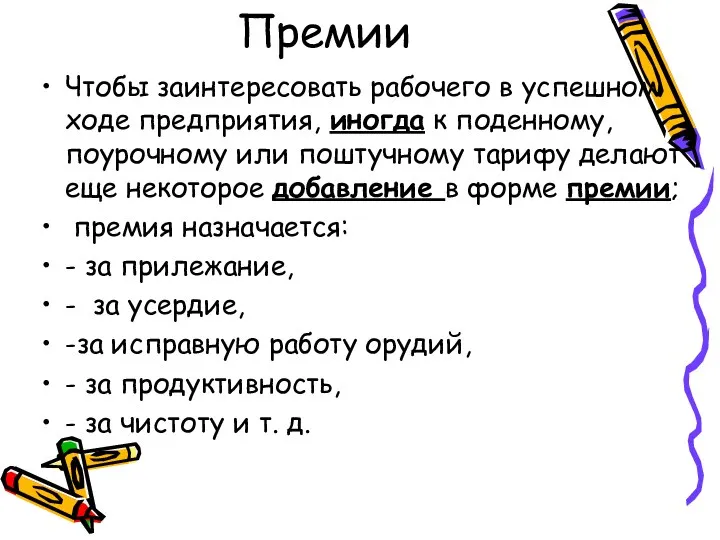 Премии

• Чтобы заинтересовать рабочего в успешном ходе предприятия, иногда к поденному, поурочному или поштучному тарифу делают еще некоторое добавление в форме премии;
• премия назначается:
• - за прилежание,
• - за усердие,
• -за исправную работу орудий,
• - за продуктивность,
• - за чистоту и т. д.